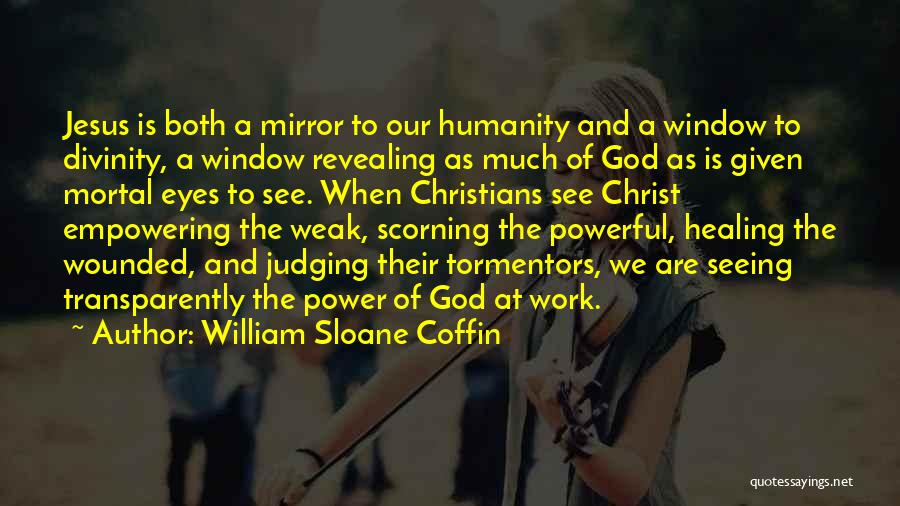 Jesus is both a mirror to our humanity and a window to divinity, a window revealing as much of God as is given mortal eyes to see. When Christians see Christ empowering the weak, scorning the powerful, healing the wounded, and judging their tormentors, we are seeing transparently the power of God at work.

~ Author: William Sloane Coffin

quotessayings.net